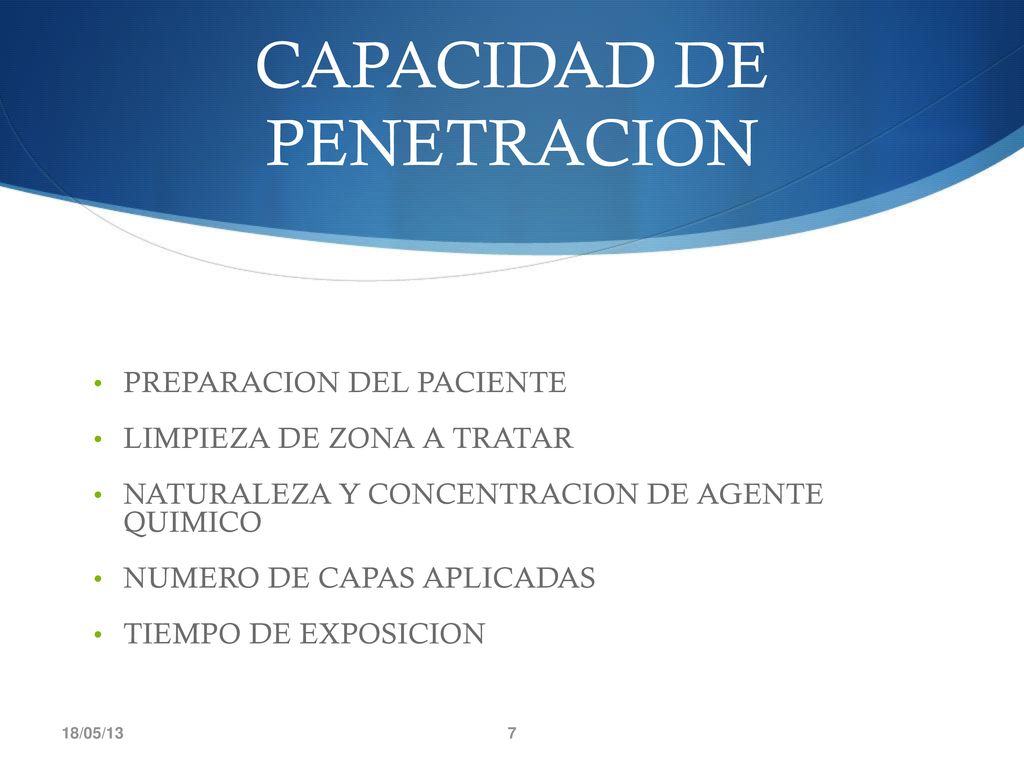 CAPACIDAD DE PENETRACION

• PREPARACION DEL PACIENTE
• LIMPIEZA DE ZONA A TRATAR
• NATURALEZA Y CONCENTRACION DE AGENTE QUIMICO
• NUMERO DE CAPAS APLICADAS
• TIEMPO DE EXPOSICION

18/05/13

7